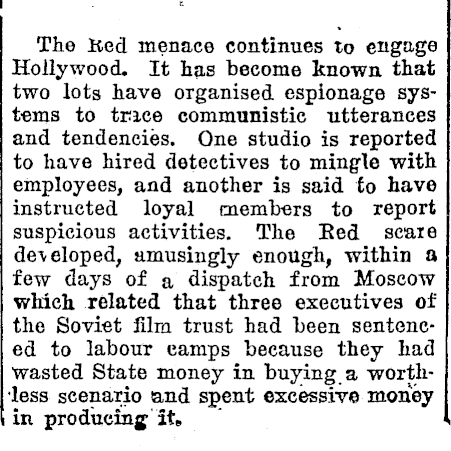 The Red menace continues to engage Hollywood. It has become known that two lots have organised espionage systems to trace communistic utterances and tendencies. One studio is reported to have hired detectives to mingle with employees, and another is said to have instructed loyal members to report suspicious activities. The Red scare developed, amusingly enough, within a few days of a dispatch from Moscow which related that three executives of the Soviet film trust had been sentenced to labour camps because they had wasted State money in buying a worthless scenario and spent excessive money in producing it.